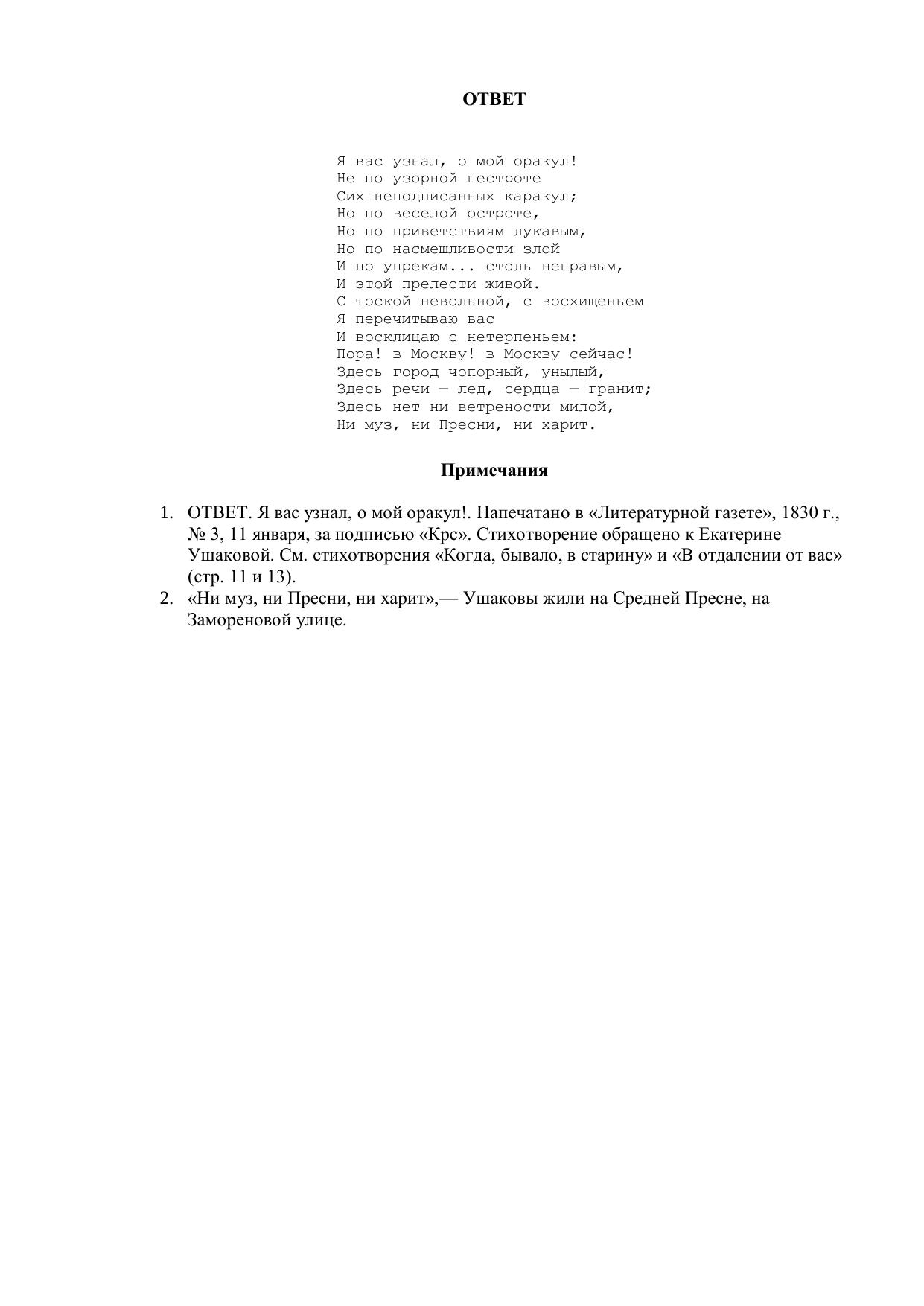 ОТВЕТ

Я вас узнал, о мой оракул!
Не по узорной пестроте
Сих неподписанных каракул;
Но по веселой остроте,
Но по приветствиям лукавым,
Но по насмешливости злой
И по упрекам... столь неправым,
И этой прелести живой.
С тоской невольной, с восхищеньем
Я перечитываю вас
И восклицаю с нетерпеньем:
Пора! в Москву! в Москву сейчас!
Здесь город чопорный, унылый,
Здесь речи — лед, сердца — гранит;
Здесь нет ни ветрености милой,
Ни муз, ни Пресни, ни харит.

Примечания

1. ОТВЕТ. Я вас узнал, о мой оракул!. Напечатано в «Литературной газете», 1830 г., № 3, 11 января, за подписью «Крс». Стихотворение обращено к Екатерине Ушаковой. См. стихотворения «Когда, бывало, в старину» и «В отдалении от вас» (стр. 11 и 13).
2. «Ни муз, ни Пресни, ни харит»,— Ушаковы жили на Средней Пресне, на Замореновой улице.